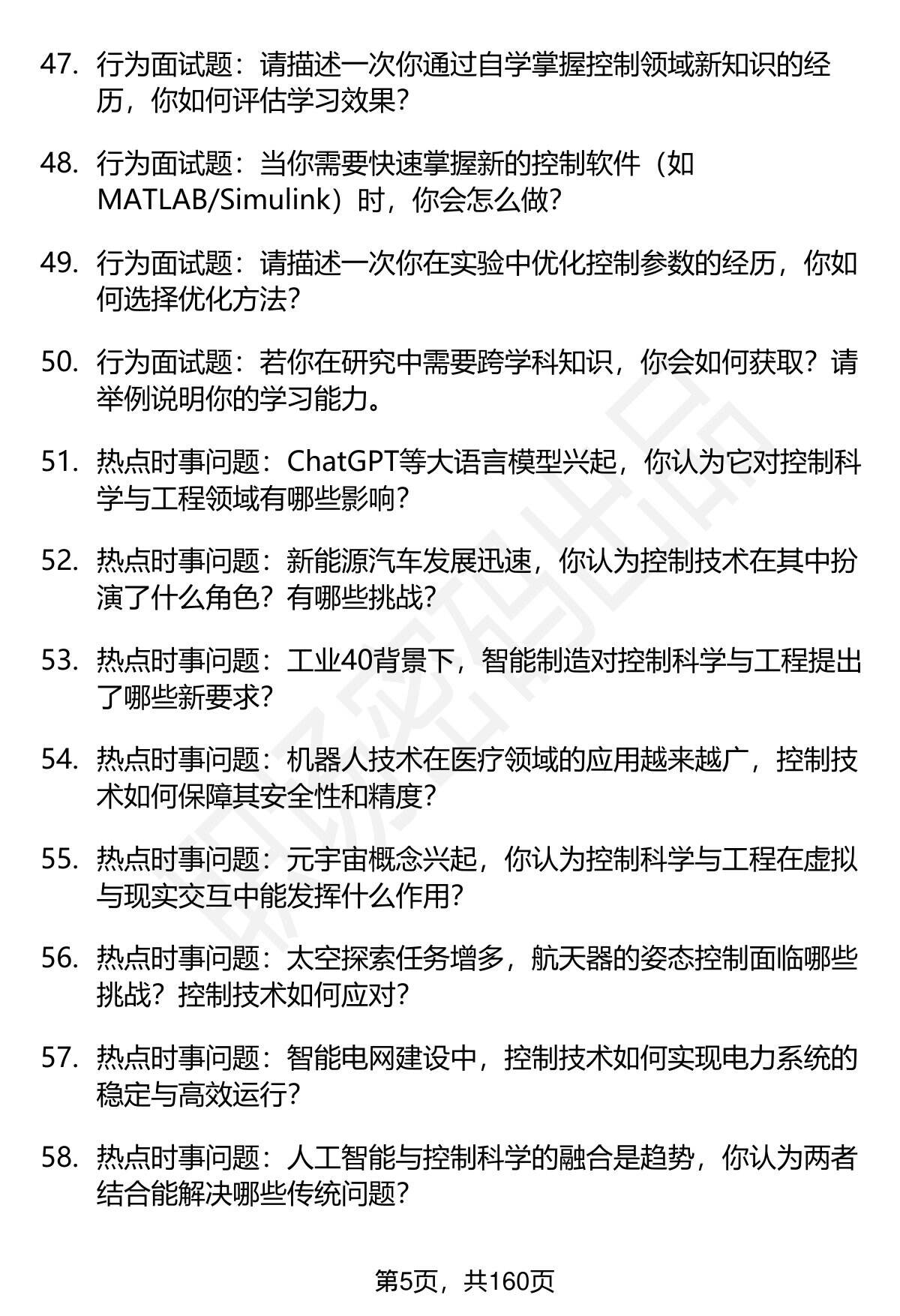 47. 行为面试题：请描述一次你通过自学掌握控制领域新知识的经历，你如何评估学习效果？

48. 行为面试题：当你需要快速掌握新的控制软件（如MATLAB/Simulink）时，你会怎么做？

49. 行为面试题：请描述一次你在实验中优化控制参数的经历，你如何选择优化方法？

50. 行为面试题：若你在研究中需要跨学科知识，你会如何获取？请举例说明你的学习能力。

51. 热点时事问题：ChatGPT等大语言模型兴起，你认为它对控制科学与工程领域有哪些影响？

52. 热点时事问题：新能源汽车发展迅速，你认为控制技术在其中扮演了什么角色？有哪些挑战？

53. 热点时事问题：工业40背景下，智能制造对控制科学与工程提出了哪些新要求？

54. 热点时事问题：机器人技术在医疗领域的应用越来越广，控制技术如何保障其安全性和精度？

55. 热点时事问题：元宇宙概念兴起，你认为控制科学与工程在虚拟与现实交互中能发挥什么作用？

56. 热点时事问题：太空探索任务增多，航天器的姿态控制面临哪些挑战？控制技术如何应对？

57. 热点时事问题：智能电网建设中，控制技术如何实现电力系统的稳定与高效运行？

58. 热点时事问题：人工智能与控制科学的融合是趋势，你认为两者结合能解决哪些传统问题？

第5页，共160页